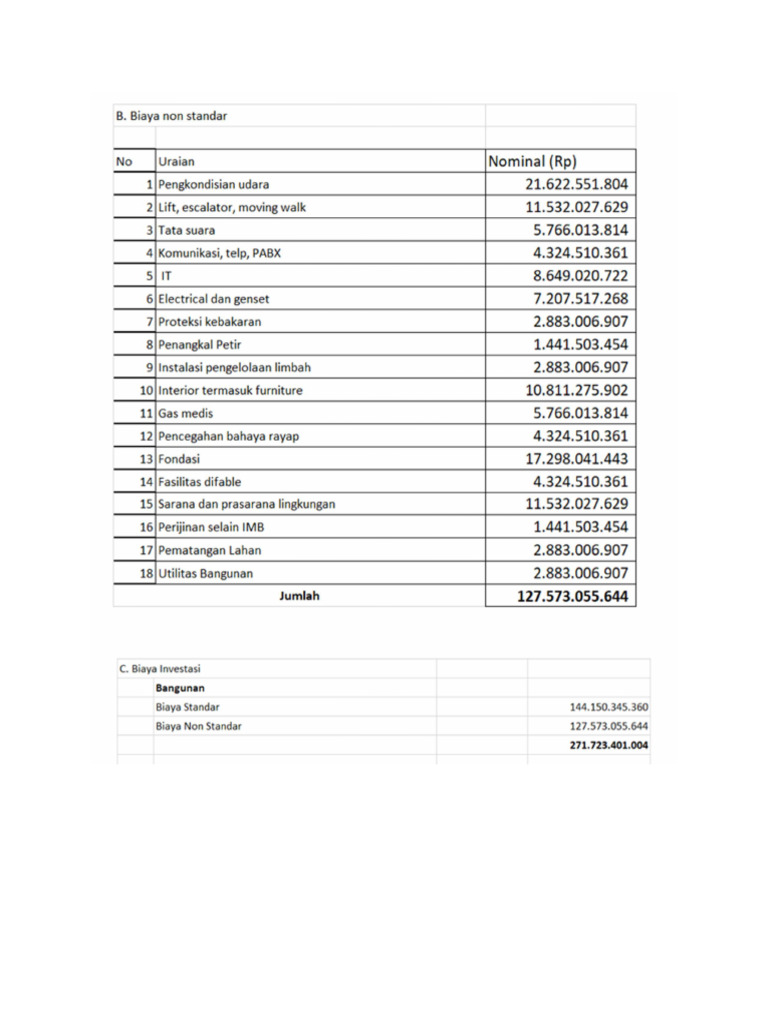 B. Biaya non standar

| No | Uraian | Nominal (Rp) |
|---|---|---|
| 1 | Pengkondisian udara | 21.622.551.804 |
| 2 | Lift, escalator, moving walk | 11.532.027.629 |
| 3 | Tata suara | 5.766.013.814 |
| 4 | Komunikasi, telp, PABX | 4.324.510.361 |
| 5 | IT | 8.649.020.722 |
| 6 | Electrical dan genset | 7.207.517.268 |
| 7 | Proteksi kebakaran | 2.883.006.907 |
| 8 | Penangkal Petir | 1.441.503.454 |
| 9 | Instalasi pengelolaan limbah | 2.883.006.907 |
| 10 | Interior termasuk furniture | 10.811.275.902 |
| 11 | Gas medis | 5.766.013.814 |
| 12 | Pencegahan bahaya rayap | 4.324.510.361 |
| 13 | Fondasi | 17.298.041.443 |
| 14 | Fasilitas difable | 4.324.510.361 |
| 15 | Sarana dan prasarana lingkungan | 11.532.027.629 |
| 16 | Perijinan selain IMB | 1.441.503.454 |
| 17 | Pematangan Lahan | 2.883.006.907 |
| 18 | Utilitas Bangunan | 2.883.006.907 |
| Jumlah | | 127.573.055.644 |

C. Biaya Investasi
Bangunan
Biaya Standar 144.150.345.360
Biaya Non Standar 127.573.055.644
271.723.401.004